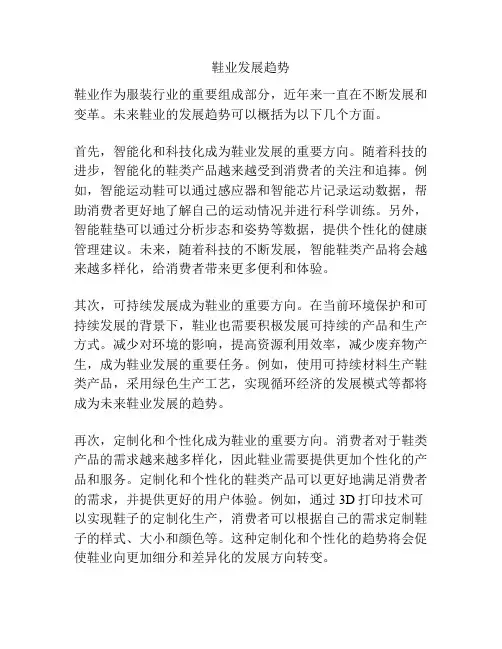 鞋业发展趋势

鞋业作为服装行业的重要组成部分，近年来一直在不断发展和变革。未来鞋业的发展趋势可以概括为以下几个方面。

首先，智能化和科技化成为鞋业发展的重要方向。随着科技的进步，智能化的鞋类产品越来越受到消费者的关注和追捧。例如，智能运动鞋可以通过感应器和智能芯片记录运动数据，帮助消费者更好地了解自己的运动情况并进行科学训练。另外，智能鞋垫可以通过分析步态和姿势等数据，提供个性化的健康管理建议。未来，随着科技的不断发展，智能鞋类产品将会越来越多样化，给消费者带来更多便利和体验。

其次，可持续发展成为鞋业的重要方向。在当前环境保护和可持续发展的背景下，鞋业也需要积极发展可持续的产品和生产方式。减少对环境的影响，提高资源利用效率，减少废弃物产生，成为鞋业发展的重要任务。例如，使用可持续材料生产鞋类产品，采用绿色生产工艺，实现循环经济的发展模式等都将成为未来鞋业发展的趋势。

再次，定制化和个性化成为鞋业的重要方向。消费者对于鞋类产品的需求越来越多样化，因此鞋业需要提供更加个性化的产品和服务。定制化和个性化的鞋类产品可以更好地满足消费者的需求，并提供更好的用户体验。例如，通过 3D 打印技术可以实现鞋子的定制化生产，消费者可以根据自己的需求定制鞋子的样式、大小和颜色等。这种定制化和个性化的趋势将会促使鞋业向更加细分和差异化的发展方向转变。